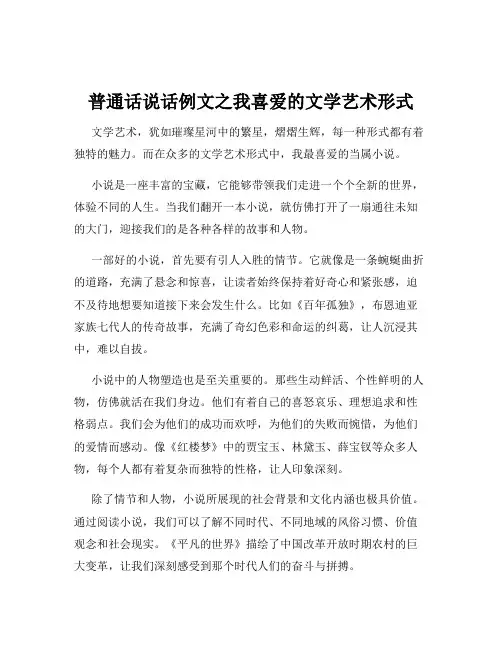 普通话说话例文之我喜爱的文学艺术形式

文学艺术，犹如璀璨星河中的繁星，熠熠生辉，每一种形式都有着独特的魅力。而在众多的文学艺术形式中，我最喜爱的当属小说。

小说是一座丰富的宝藏，它能够带领我们走进一个个全新的世界，体验不同的人生。当我们翻开一本小说，就仿佛打开了一扇通往未知的大门，迎接我们的是各种各样的故事和人物。

一部好的小说，首先要有引人入胜的情节。它就像是一条蜿蜒曲折的道路，充满了悬念和惊喜，让读者始终保持着好奇心和紧张感，迫不及待地想要知道接下来会发生什么。比如《百年孤独》，布恩迪亚家族七代人的传奇故事，充满了奇幻色彩和命运的纠葛，让人沉浸其中，难以自拔。

小说中的人物塑造也是至关重要的。那些生动鲜活、个性鲜明的人物，仿佛就活在我们身边。他们有着自己的喜怒哀乐、理想追求和性格弱点。我们会为他们的成功而欢呼，为他们的失败而惋惜，为他们的爱情而感动。像《红楼梦》中的贾宝玉、林黛玉、薛宝钗等众多人物，每个人都有着复杂而独特的性格，让人印象深刻。

除了情节和人物，小说所展现的社会背景和文化内涵也极具价值。通过阅读小说，我们可以了解不同时代、不同地域的风俗习惯、价值观念和社会现实。《平凡的世界》描绘了中国改革开放时期农村的巨大变革，让我们深刻感受到那个时代人们的奋斗与拼搏。